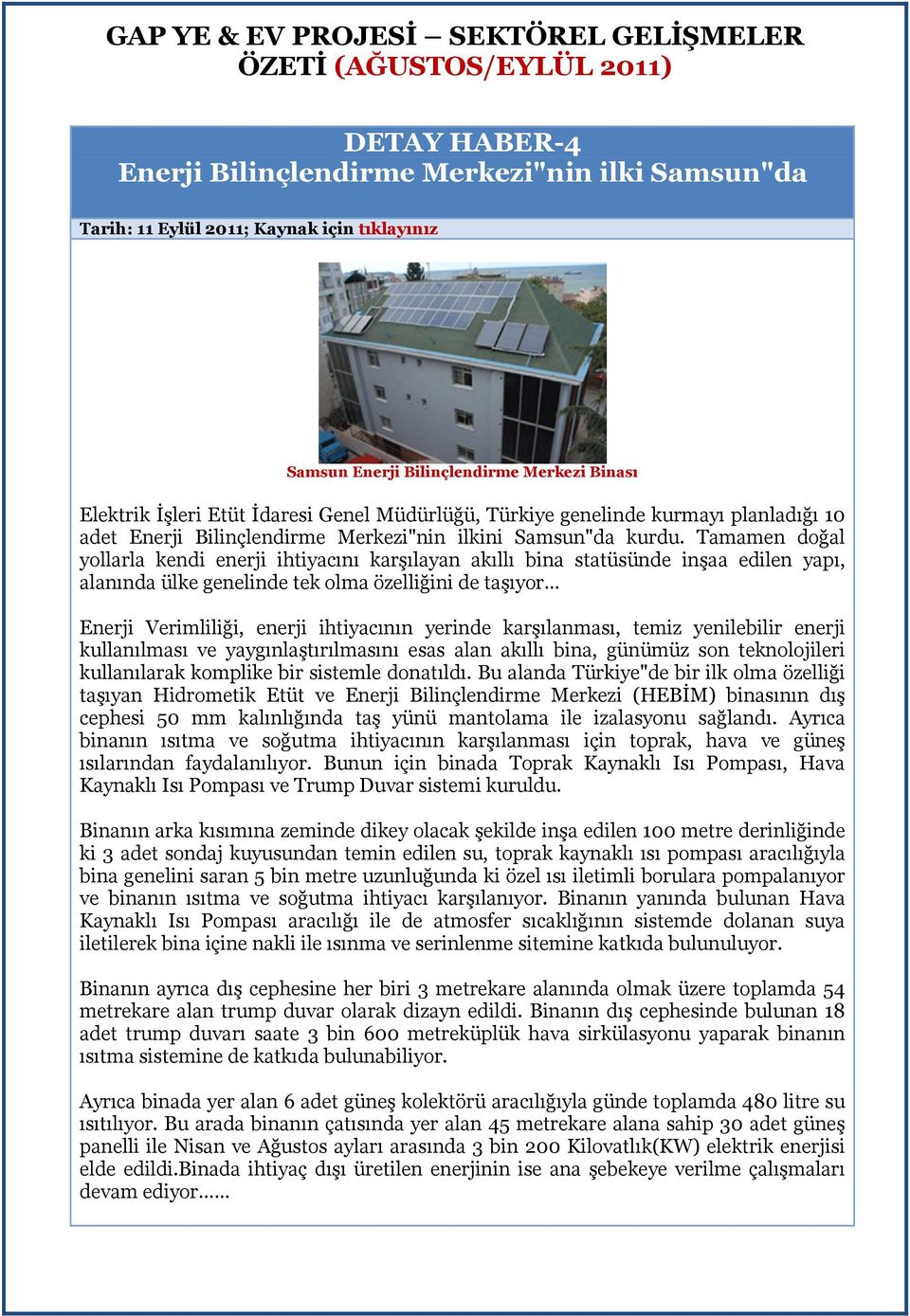 GAP YE & EV PROJESİ – SEKTÖREL GELİŞMELER ÖZETİ (AĞUSTOS/EYLÜL 2011)

DETAY HABER-4
Enerji Bilinçlendirme Merkezi"nin ilki Samsun"da

Tarih: 11 Eylül 2011; Kaynak için tıklayınız

Samsun Enerji Bilinçlendirme Merkezi Binası

Elektrik İşleri Etüt İdaresi Genel Müdürlüğü, Türkiye genelinde kurmayı planladığı 10 adet Enerji Bilinçlendirme Merkezi"nin ilkini Samsun"da kurdu. Tamamen doğal yollarla kendi enerji ihtiyacını karşılayan akıllı bina statüsünde inşaa edilen yapı, alanında ülke genelinde tek olma özelliğini de taşıyor...

Enerji Verimliliği, enerji ihtiyacının yerinde karşılanması, temiz yenilebilir enerji kullanılması ve yaygınlaştırılmasını esas alan akıllı bina, günümüz son teknolojileri kullanılarak komplike bir sistemle donatıldı. Bu alanda Türkiye"de bir ilk olma özelliği taşıyan Hidrometik Etüt ve Enerji Bilinçlendirme Merkezi (HEBİM) binasının dış cephesi 50 mm kalınlığında taş yünü mantolama ile izalasyonu sağlandı. Ayrıca binanın ısıtma ve soğutma ihtiyacının karşılanması için toprak, hava ve güneş ısılarından faydalanılıyor. Bunun için binada Toprak Kaynaklı Isı Pompası, Hava Kaynaklı Isı Pompası ve Trump Duvar sistemi kuruldu.

Binanın arka kısımına zeminde dikey olacak şekilde inşa edilen 100 metre derinliğinde ki 3 adet sondaj kuyusundan temin edilen su, toprak kaynaklı ısı pompası aracılığıyla bina genelini saran 5 bin metre uzunluğunda ki özel ısı iletimli borulara pompalanıyor ve binanın ısıtma ve soğutma ihtiyacı karşılanıyor. Binanın yanında bulunan Hava Kaynaklı Isı Pompası aracılığı ile de atmosfer sıcaklığının sistemde dolanan suya iletilerek bina içine nakli ile ısınma ve serinlenme sitemine katkıda bulunuluyor.

Binanın ayrıca dış cephesine her biri 3 metrekare alanında olmak üzere toplamda 54 metrekare alan trump duvar olarak dizayn edildi. Binanın dış cephesinde bulunan 18 adet trump duvarı saate 3 bin 600 metreküplük hava sirkülasyonu yaparak binanın ısıtma sistemine de katkıda bulunabiliyor.

Ayrıca binada yer alan 6 adet güneş kolektörü aracılığıyla günde toplamda 480 litre su ısıtılıyor. Bu arada binanın çatısında yer alan 45 metrekare alana sahip 30 adet güneş panelli ile Nisan ve Ağustos ayları arasında 3 bin 200 Kilovatlık(KW) elektrik enerjisi elde edildi.Binada ihtiyaç dışı üretilen enerjinin ise ana şebekeye verilme çalışmaları devam ediyor......